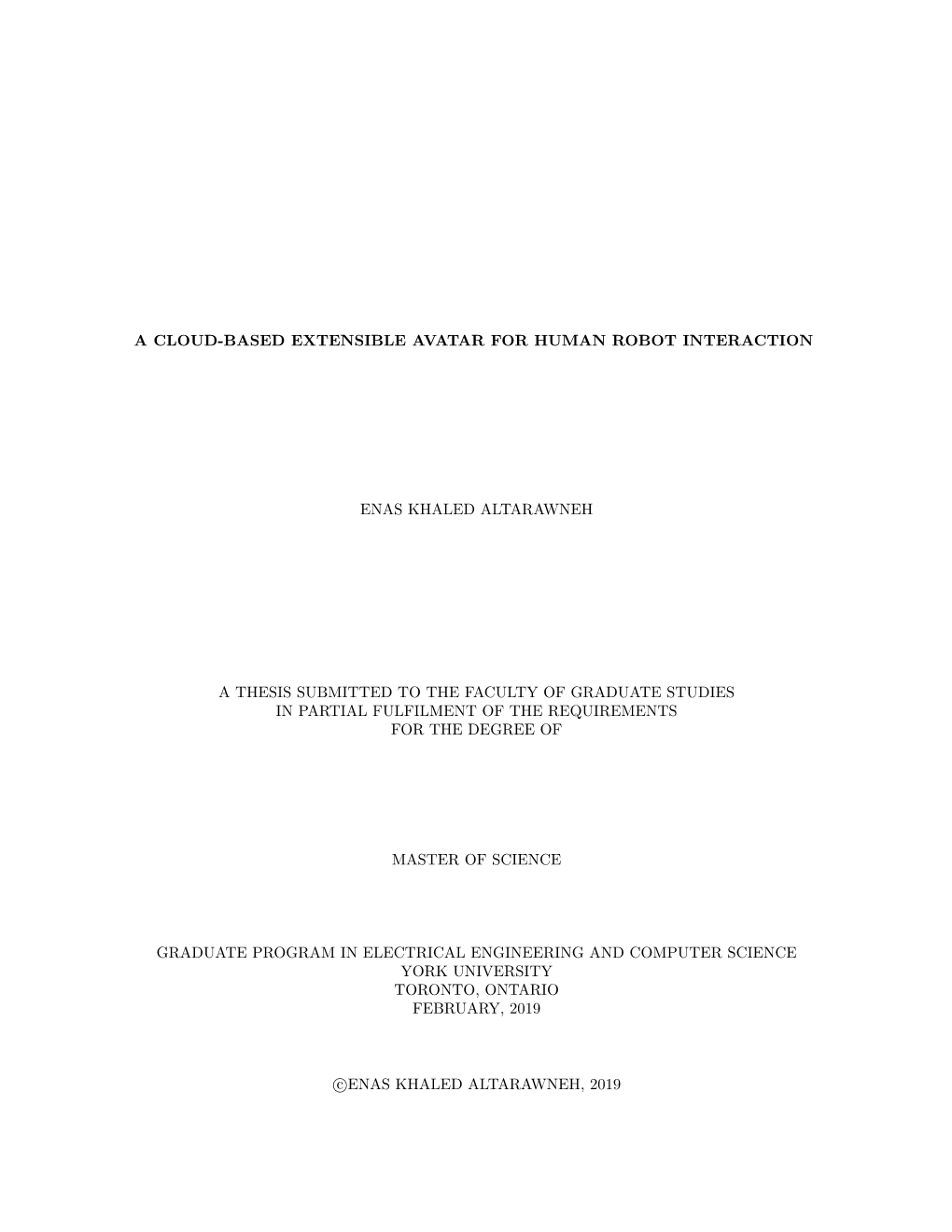 A CLOUD-BASED EXTENSIBLE AVATAR FOR HUMAN ROBOT INTERACTION

ENAS KHALED ALTARAWNEH

A THESIS SUBMITTED TO THE FACULTY OF GRADUATE STUDIES
IN PARTIAL FULFILMENT OF THE REQUIREMENTS
FOR THE DEGREE OF

MASTER OF SCIENCE

GRADUATE PROGRAM IN ELECTRICAL ENGINEERING AND COMPUTER SCIENCE
YORK UNIVERSITY
TORONTO, ONTARIO
FEBRUARY, 2019

©ENAS KHALED ALTARAWNEH, 2019